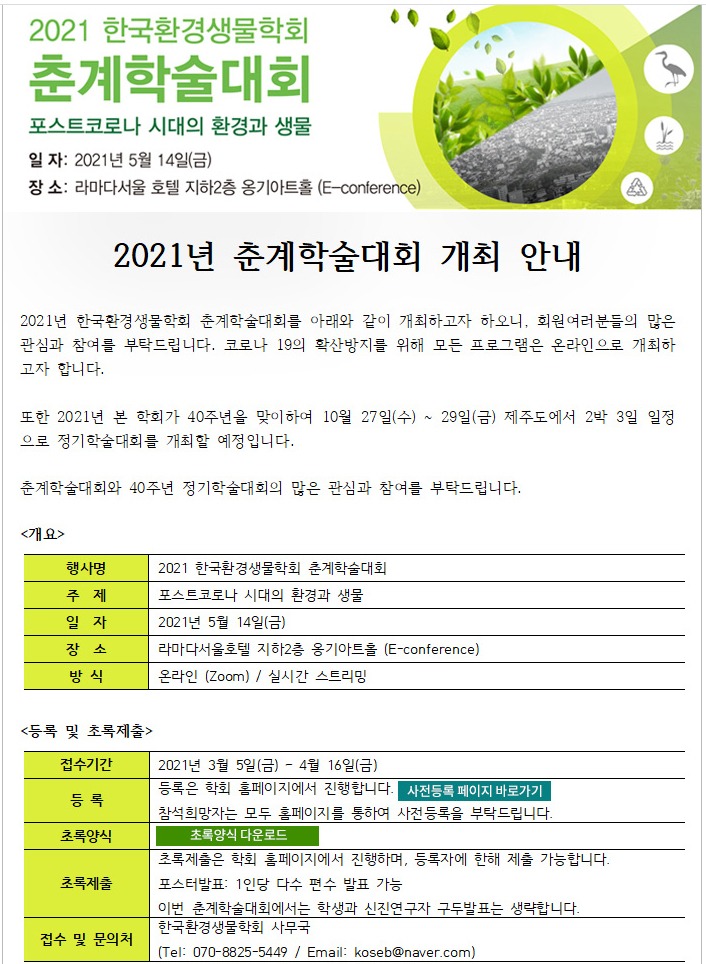 2021 한국환경생물학회

춘계학술대회

포스트코로나 시대의 환경과 생물

일 자: 2021년 5월 14일(금)

장 소: 라마다서울 호텔 지하2층 옹기아트홀 (E-conference)

2021년 춘계학술대회 개최 안내

2021년 한국환경생물학회 춘계학술대회를 아래와 같이 개최하고자 하오니, 회원여러분들의 많은 관심과 참여를 부탁드립니다. 코로나 19의 확산방지를 위해 모든 프로그램은 온라인으로 개최하고자 합니다.

또한 2021년 본 학회가 40주년을 맞이하여 10월 27일(수) ~ 29일(금) 제주도에서 2박 3일 일정으로 정기학술대회를 개최할 예정입니다.

춘계학술대회와 40주년 정기학술대회의 많은 관심과 참여를 부탁드립니다.

<개요>

| 행사명 | 2021 한국환경생물학회 춘계학술대회 |
|---|---|
| 주 제 | 포스트코로나 시대의 환경과 생물 |
| 일 자 | 2021년 5월 14일(금) |
| 장 소 | 라마다서울호텔 지하2층 옹기아트홀 (E-conference) |
| 방 식 | 온라인 (Zoom) / 실시간 스트리밍 |

<등록 및 초록제출>

| 접수기간 | 2021년 3월 5일(금) - 4월 16일(금) |
|---|---|
| 등 록 | 등록은 학회 홈페이지에서 진행합니다. 사전등록 페이지 바로가기 참석희망자는 모두 홈페이지를 통하여 사전등록을 부탁드립니다. |
| 초록양식 | 초록양식 다운로드 |
| 초록제출 | 초록제출은 학회 홈페이지에서 진행하며, 등록자에 한해 제출 가능합니다. 포스터발표: 1인당 다수 편수 발표 가능 이번 춘계학술대회에서는 학생과 신진연구자 구두발표는 생략합니다. |
| 접수 및 문의처 | 한국환경생물학회 사무국 (Tel: 070-8825-5449 / Email: koseb@naver.com) |